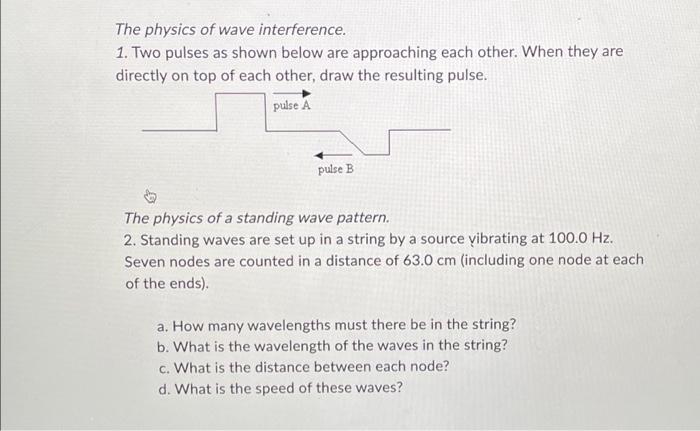 The physics of wave interference.
1. Two pulses as shown below are approaching each other. When they are directly on top of each other, draw the resulting pulse.

pulse A

pulse B

The physics of a standing wave pattern.
2. Standing waves are set up in a string by a source vibrating at 100.0 Hz. Seven nodes are counted in a distance of 63.0 cm (including one node at each of the ends).

a. How many wavelengths must there be in the string?
b. What is the wavelength of the waves in the string?
c. What is the distance between each node?
d. What is the speed of these waves?